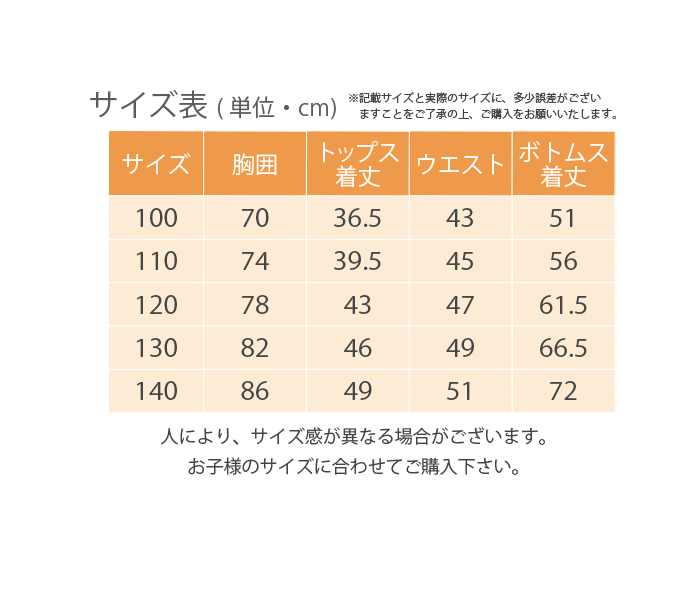 サイズ表 ( 単位・cm)

※記載サイズと実際のサイズに、多少誤差がございますことをご了承の上、ご購入をお願いいたします。

| サイズ | 胸囲 | トップス着丈 | ウエスト | ボトムス着丈 |
|---|---|---|---|---|
| 100 | 70 | 36.5 | 43 | 51 |
| 110 | 74 | 39.5 | 45 | 56 |
| 120 | 78 | 43 | 47 | 61.5 |
| 130 | 82 | 46 | 49 | 66.5 |
| 140 | 86 | 49 | 51 | 72 |

人により、サイズ感が異なる場合がございます。
お子様のサイズに合わせてご購入下さい。